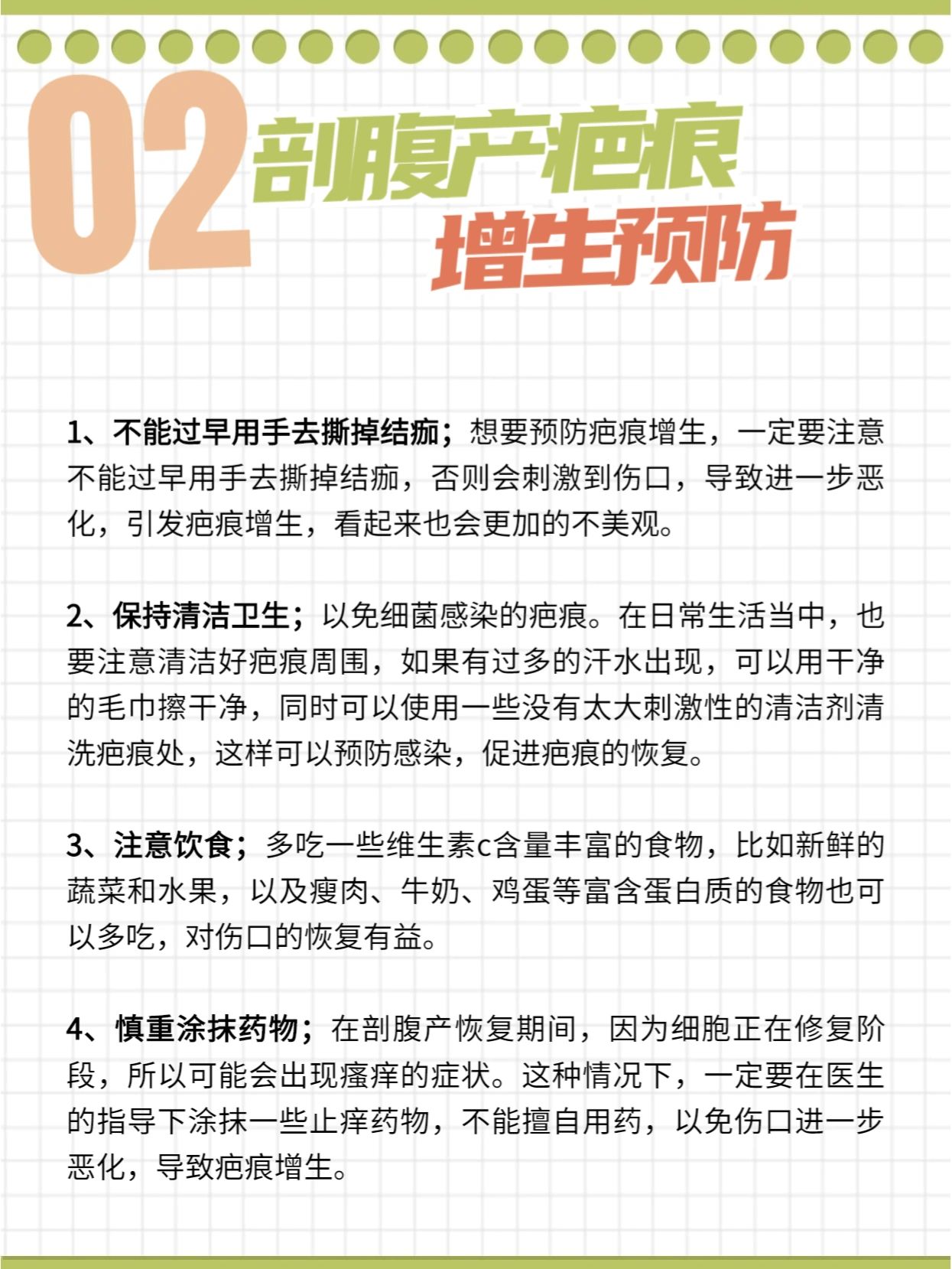 02 剖腹产疤痕
增生预防

1、不能过早用手去撕掉结痂；想要预防疤痕增生，一定要注意不能过早用手去撕掉结痂，否则会刺激到伤口，导致进一步恶化，引发疤痕增生，看起来也会更加的不美观。

2、保持清洁卫生；以免细菌感染的疤痕。在日常生活当中，也要注意清洁好疤痕周围，如果有过多的汗水出现，可以用干净的毛巾擦干净，同时可以使用一些没有太大刺激性的清洁剂清洗疤痕处，这样可以预防感染，促进疤痕的恢复。

3、注意饮食；多吃一些维生素c含量丰富的食物，比如新鲜的蔬菜和水果，以及瘦肉、牛奶、鸡蛋等富含蛋白质的食物也可以多吃，对伤口的恢复有益。

4、慎重涂抹药物；在剖腹产恢复期间，因为细胞正在修复阶段，所以可能会出现瘙痒的症状。这种情况下，一定要在医生的指导下涂抹一些止痒药物，不能擅自用药，以免伤口进一步恶化，导致疤痕增生。